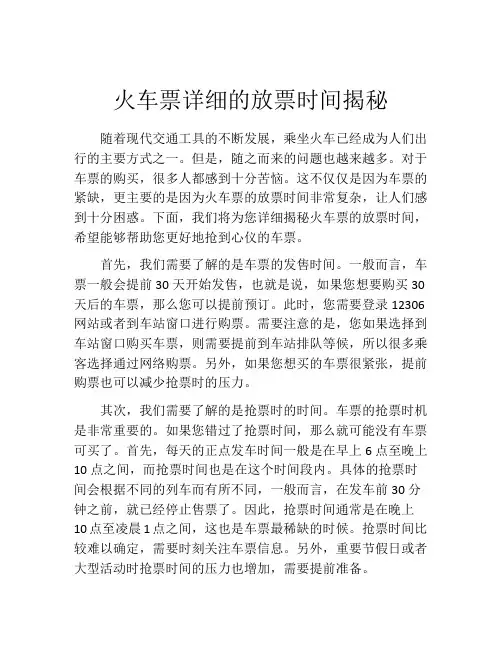 火车票详细的放票时间揭秘

随着现代交通工具的不断发展，乘坐火车已经成为人们出行的主要方式之一。但是，随之而来的问题也越来越多。对于车票的购买，很多人都感到十分苦恼。这不仅仅是因为车票的紧缺，更主要的是因为火车票的放票时间非常复杂，让人们感到十分困惑。下面，我们将为您详细揭秘火车票的放票时间，希望能够帮助您更好地抢到心仪的车票。

首先，我们需要了解的是车票的发售时间。一般而言，车票一般会提前 30 天开始发售，也就是说，如果您想要购买 30 天后的车票，那么您可以提前预订。此时，您需要登录 12306 网站或者到车站窗口进行购票。需要注意的是，您如果选择到车站窗口购买车票，则需要提前到车站排队等候，所以很多乘客选择通过网络购票。另外，如果您想买的车票很紧张，提前购票也可以减少抢票时的压力。

其次，我们需要了解的是抢票时的时间。车票的抢票时机是非常重要的。如果您错过了抢票时间，那么就可能没有车票可买了。首先，每天的正点发车时间一般是在早上 6 点至晚上 10 点之间，而抢票时间也是在这个时间段内。具体的抢票时间会根据不同的列车而有所不同，一般而言，在发车前 30 分钟之前，就已经停止售票了。因此，抢票时间通常是在晚上 10 点至凌晨 1 点之间，这也是车票最稀缺的时候。抢票时间比较难以确定，需要时刻关注车票信息。另外，重要节假日或者大型活动时抢票时间的压力也增加，需要提前准备。